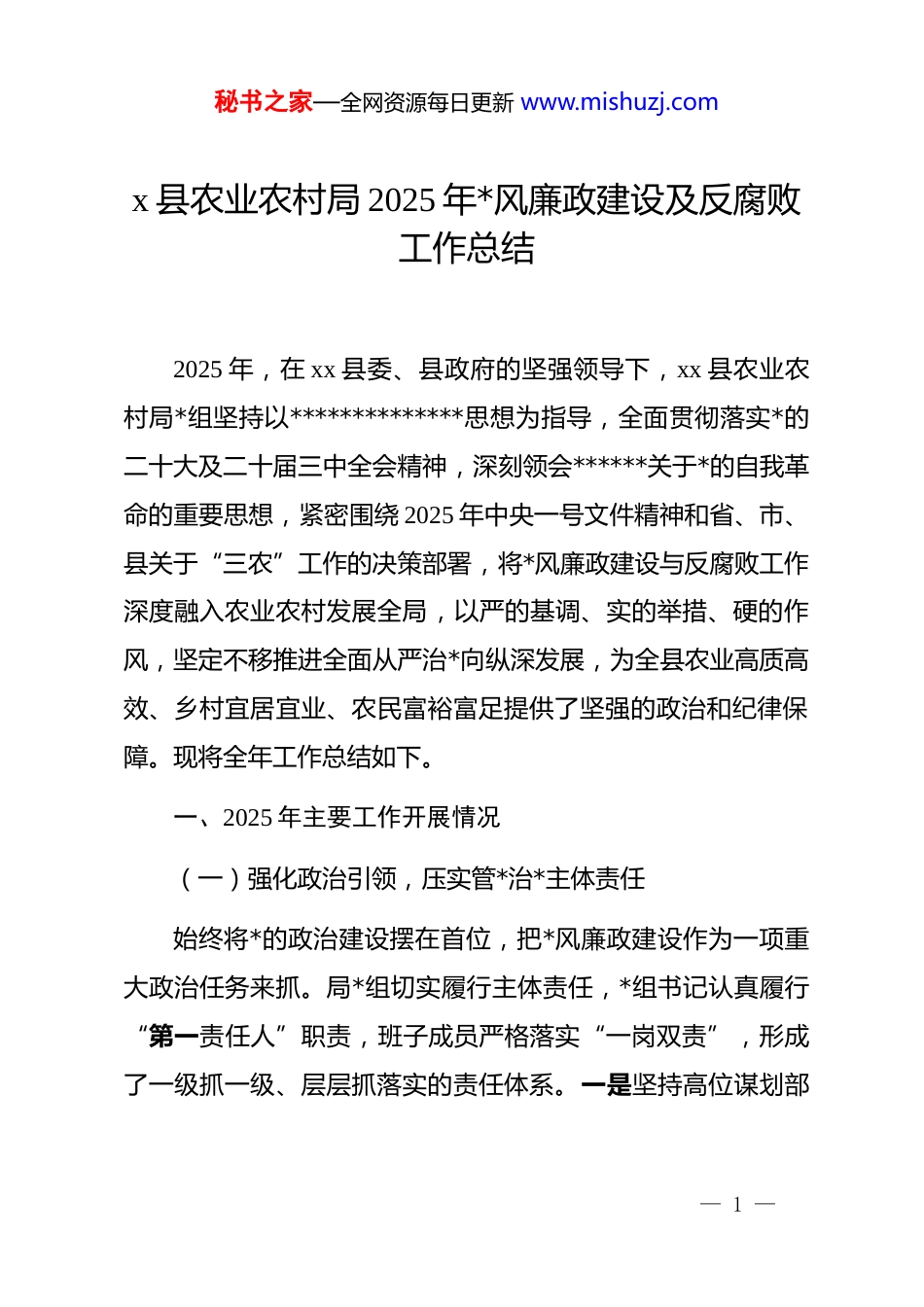 秘书之家—全网资源每日更新 www.mishuzj.com

x 县农业农村局 2025 年*风廉政建设及反腐败工作总结

2025 年，在 xx 县委、县政府的坚强领导下，xx 县农业农村局*组坚持以**************思想为指导，全面贯彻落实*的二十大及二十届三中全会精神，深刻领会******关于*的自我革命的重要思想，紧密围绕 2025 年中央一号文件精神和省、市、县关于“三农”工作的决策部署，将*风廉政建设与反腐败工作深度融入农业农村发展全局，以严的基调、实的举措、硬的作风，坚定不移推进全面从严治*向纵深发展，为全县农业高质高效、乡村宜居宜业、农民富裕富足提供了坚强的政治和纪律保障。现将全年工作总结如下。

一、2025 年主要工作开展情况

（一）强化政治引领，压实管*治*主体责任

始终将*的政治建设摆在首位，把*风廉政建设作为一项重大政治任务来抓。局*组切实履行主体责任，*组书记认真履行“第一责任人”职责，班子成员严格落实“一岗双责”，形成了一级抓一级、层层抓落实的责任体系。一是坚持高位谋划部

— 1 —